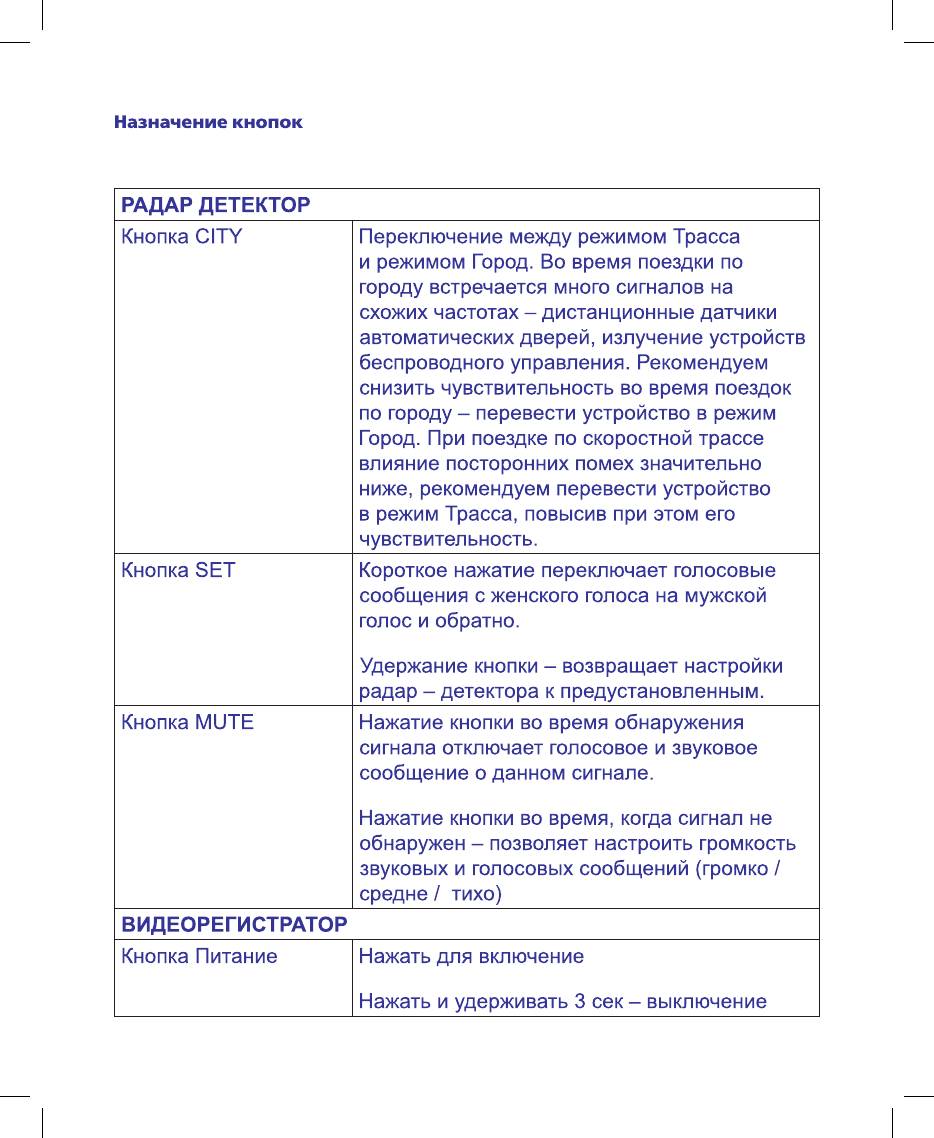 Назначение кнопок

| РАДАР ДЕТЕКТОР | |
|---|---|
| Кнопка CITY | Переключение между режимом Трасса и режимом Город. Во время поездки по городу встречается много сигналов на схожих частотах – дистанционные датчики автоматических дверей, излучение устройств беспроводного управления. Рекомендуем снизить чувствительность во время поездок по городу – перевести устройство в режим Город. При поездке по скоростной трассе влияние посторонних помех значительно ниже, рекомендуем перевести устройство в режим Трасса, повысив при этом его чувствительность. |
| Кнопка SET | Короткое нажатие переключает голосовые сообщения с женского голоса на мужской голос и обратно. Удержание кнопки – возвращает настройки радар – детектора к предустановленным. |
| Кнопка MUTE | Нажатие кнопки во время обнаружения сигнала отключает голосовое и звуковое сообщение о данном сигнале. Нажатие кнопки во время, когда сигнал не обнаружен – позволяет настроить громкость звуковых и голосовых сообщений (громко / средне / тихо) |
| ВИДЕОРЕГИСТРАТОР | |
| Кнопка Питание | Нажать для включение Нажать и удерживать 3 сек – выключение |